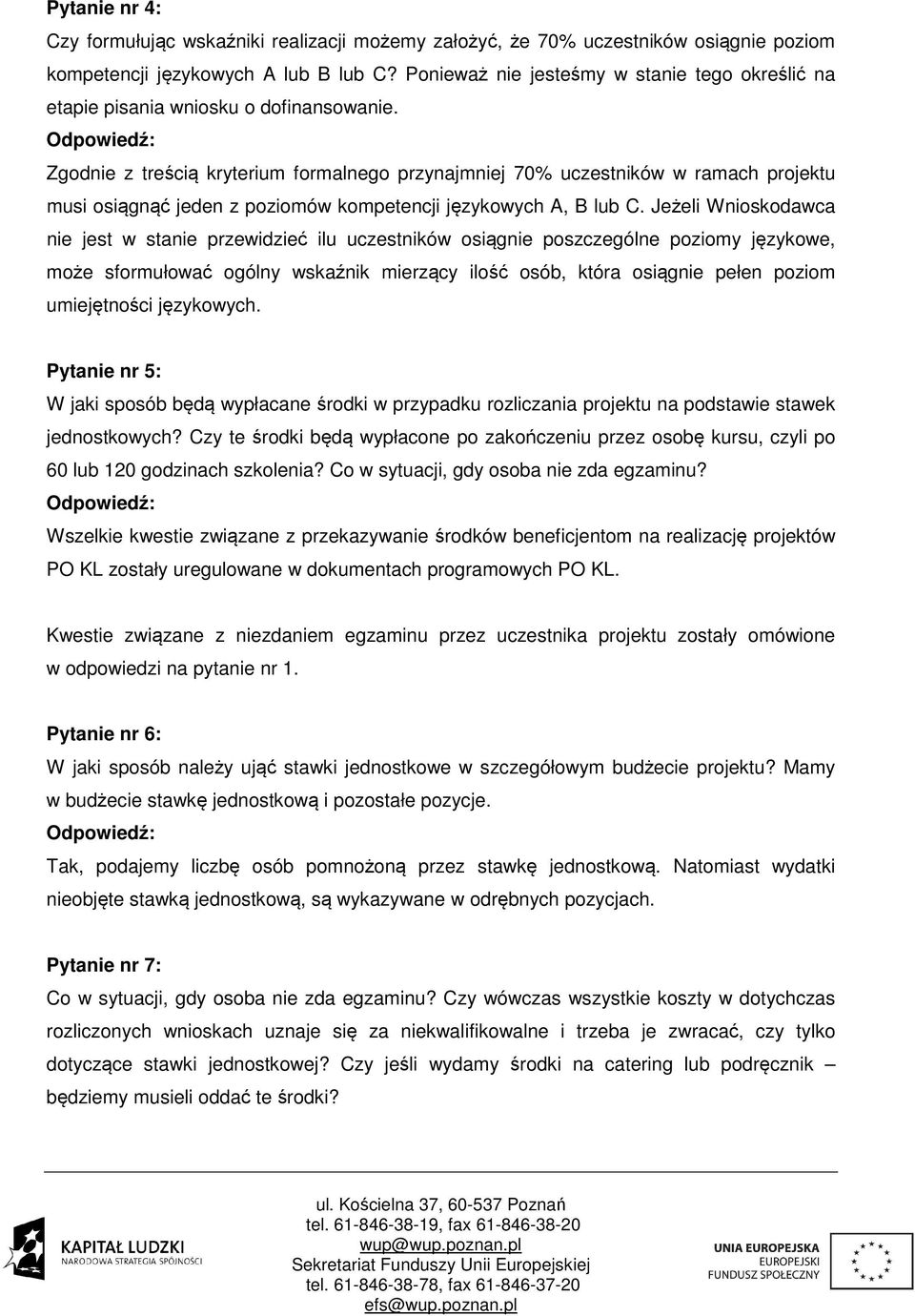 Pytanie nr 4:
Czy formułując wskaźniki realizacji możemy założyć, że 70% uczestników osiągnie poziom kompetencji językowych A lub B lub C? Ponieważ nie jesteśmy w stanie tego określić na etapie pisania wniosku o dofinansowanie.
Odpowiedź:
Zgodnie z treścią kryterium formalnego przynajmniej 70% uczestników w ramach projektu musi osiągnąć jeden z poziomów kompetencji językowych A, B lub C. Jeżeli Wnioskodawca nie jest w stanie przewidzieć ilu uczestników osiągnie poszczególne poziomy językowe, może sformułować ogólny wskaźnik mierzący ilość osób, która osiągnie pełen poziom umiejętności językowych.

Pytanie nr 5:
W jaki sposób będą wypłacane środki w przypadku rozliczania projektu na podstawie stawek jednostkowych? Czy te środki będą wypłacone po zakończeniu przez osobę kursu, czyli po 60 lub 120 godzinach szkolenia? Co w sytuacji, gdy osoba nie zda egzaminu?
Odpowiedź:
Wszelkie kwestie związane z przekazywanie środków beneficjentom na realizację projektów PO KL zostały uregulowane w dokumentach programowych PO KL.

Kwestie związane z niezdaniem egzaminu przez uczestnika projektu zostały omówione w odpowiedzi na pytanie nr 1.

Pytanie nr 6:
W jaki sposób należy ująć stawki jednostkowe w szczegółowym budżecie projektu? Mamy w budżecie stawkę jednostkową i pozostałe pozycje.
Odpowiedź:
Tak, podajemy liczbę osób pomnożoną przez stawkę jednostkową. Natomiast wydatki nieobjęte stawką jednostkową, są wykazywane w odrębnych pozycjach.

Pytanie nr 7:
Co w sytuacji, gdy osoba nie zda egzaminu? Czy wówczas wszystkie koszty w dotychczas rozliczonych wnioskach uznaje się za niekwalifikowalne i trzeba je zwracać, czy tylko dotyczące stawki jednostkowej? Czy jeśli wydamy środki na catering lub podręcznik – będziemy musieli oddać te środki?

KAPITAŁ LUDZKI
NARODOWA STRATEGIA SPÓJNOŚCI

ul. Kościelna 37, 60-537 Poznań
tel. 61-846-38-19, fax 61-846-38-20
wup@wup.poznan.pl
Sekretariat Funduszy Unii Europejskiej
tel. 61-846-38-78, fax 61-846-37-20
efs@wup.poznan.pl

UNIA EUROPEJSKA
EUROPEJSKI
FUNDUSZ SPOŁECZNY